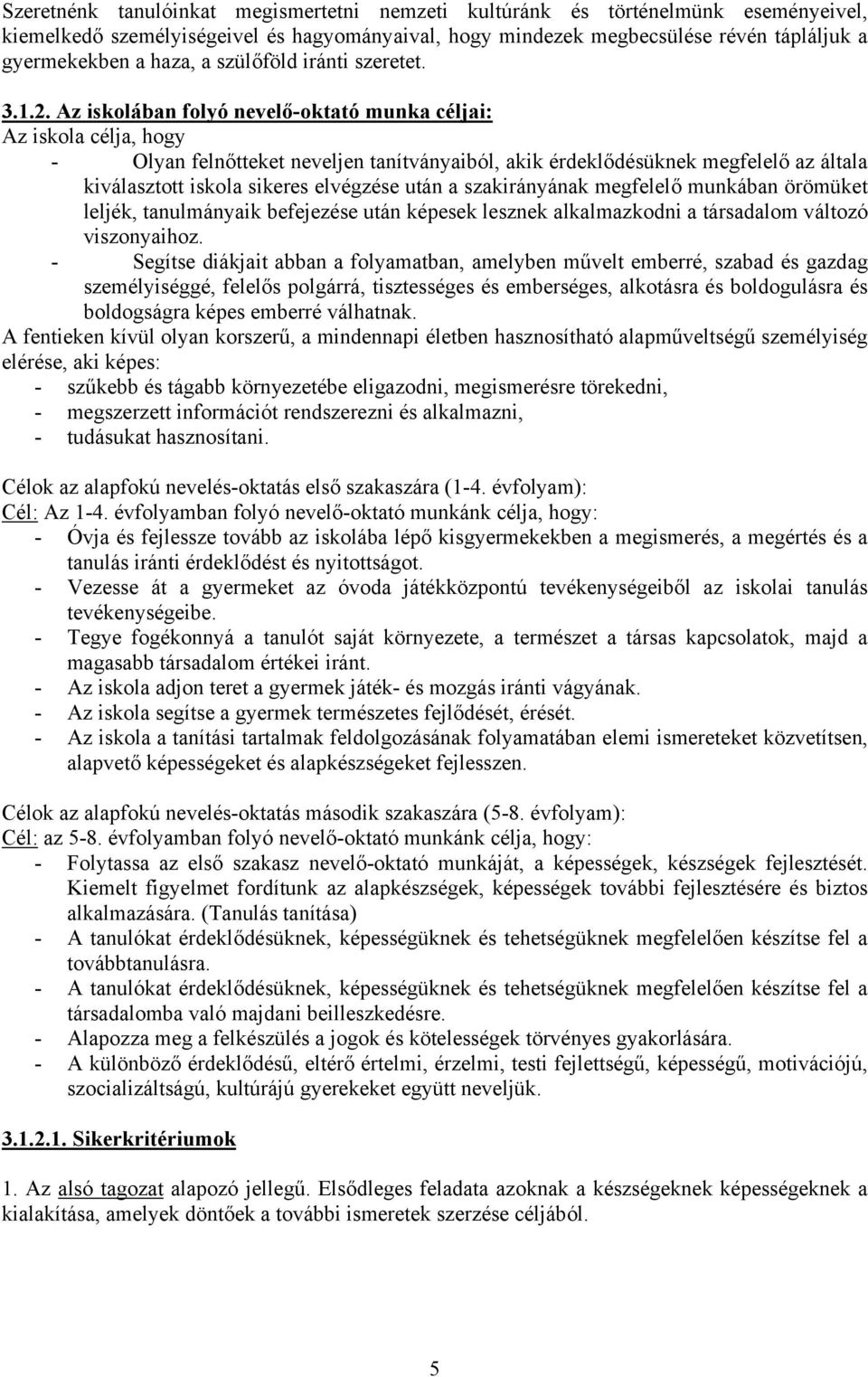 Szeretnénk tanulóinkat megismertetni nemzeti kultúránk és történelmünk eseményeivel, kiemelkedő személyiségeivel és hagyományaival, hogy mindezek megbecsülése révén tápláljuk a gyermekekben a haza, a szülőföld iránti szeretet.

3.1.2. Az iskolában folyó nevelő-oktató munka céljai:
Az iskola célja, hogy
- Olyan felnőtteket neveljen tanítványaiból, akik érdeklődésüknek megfelelő az általa kiválasztott iskola sikeres elvégzése után a szakirányának megfelelő munkában örömüket leljék, tanulmányaik befejezése után képesek lesznek alkalmazkodni a társadalom változó viszonyaihoz.
- Segítse diákjait abban a folyamatban, amelyben művelt emberré, szabad és gazdag személyiséggé, felelős polgárrá, tisztességes és emberséges, alkotásra és boldogulásra és boldogságra képes emberré válhatnak.
A fentieken kívül olyan korszerű, a mindennapi életben hasznosítható alapműveltségű személyiség elérése, aki képes:
- szűkebb és tágabb környezetébe eligazodni, megismerésre törekedni,
- megszerzett információt rendszerezni és alkalmazni,
- tudásukat hasznosítani.

Célok az alapfokú nevelés-oktatás első szakaszára (1-4. évfolyam):
Cél: Az 1-4. évfolyamban folyó nevelő-oktató munkánk célja, hogy:
- Óvja és fejlessze tovább az iskolába lépő kisgyermekekben a megismerés, a megértés és a tanulás iránti érdeklődést és nyitottságot.
- Vezesse át a gyermeket az óvoda játékközpontú tevékenységeiből az iskolai tanulás tevékenységeibe.
- Tegye fogékonnyá a tanulót saját környezete, a természet a társas kapcsolatok, majd a magasabb társadalom értékei iránt.
- Az iskola adjon teret a gyermek játék- és mozgás iránti vágyának.
- Az iskola segítse a gyermek természetes fejlődését, érését.
- Az iskola a tanítási tartalmak feldolgozásának folyamatában elemi ismereteket közvetítsen, alapvető képességeket és alapkészségeket fejlesszen.

Célok az alapfokú nevelés-oktatás második szakaszára (5-8. évfolyam):
Cél: az 5-8. évfolyamban folyó nevelő-oktató munkánk célja, hogy:
- Folytassa az első szakasz nevelő-oktató munkáját, a képességek, készségek fejlesztését. Kiemelt figyelmet fordítunk az alapkészségek, képességek további fejlesztésére és biztos alkalmazására. (Tanulás tanítása)
- A tanulókat érdeklődésüknek, képességüknek és tehetségüknek megfelelően készítse fel a továbbtanulásra.
- A tanulókat érdeklődésüknek, képességüknek és tehetségüknek megfelelően készítse fel a társadalomba való majdani beilleszkedésre.
- Alapozza meg a felkészülés a jogok és kötelességek törvényes gyakorlására.
- A különböző érdeklődésű, eltérő értelmi, érzelmi, testi fejlettségű, képességű, motivációjú, szocializáltságú, kultúrájú gyerekeket együtt neveljük.

3.1.2.1. Sikerkritériumok

1. Az alsó tagozat alapozó jellegű. Elsődleges feladata azoknak a készségeknek képességeknek a kialakítása, amelyek döntőek a további ismeretek szerzése céljából.

5